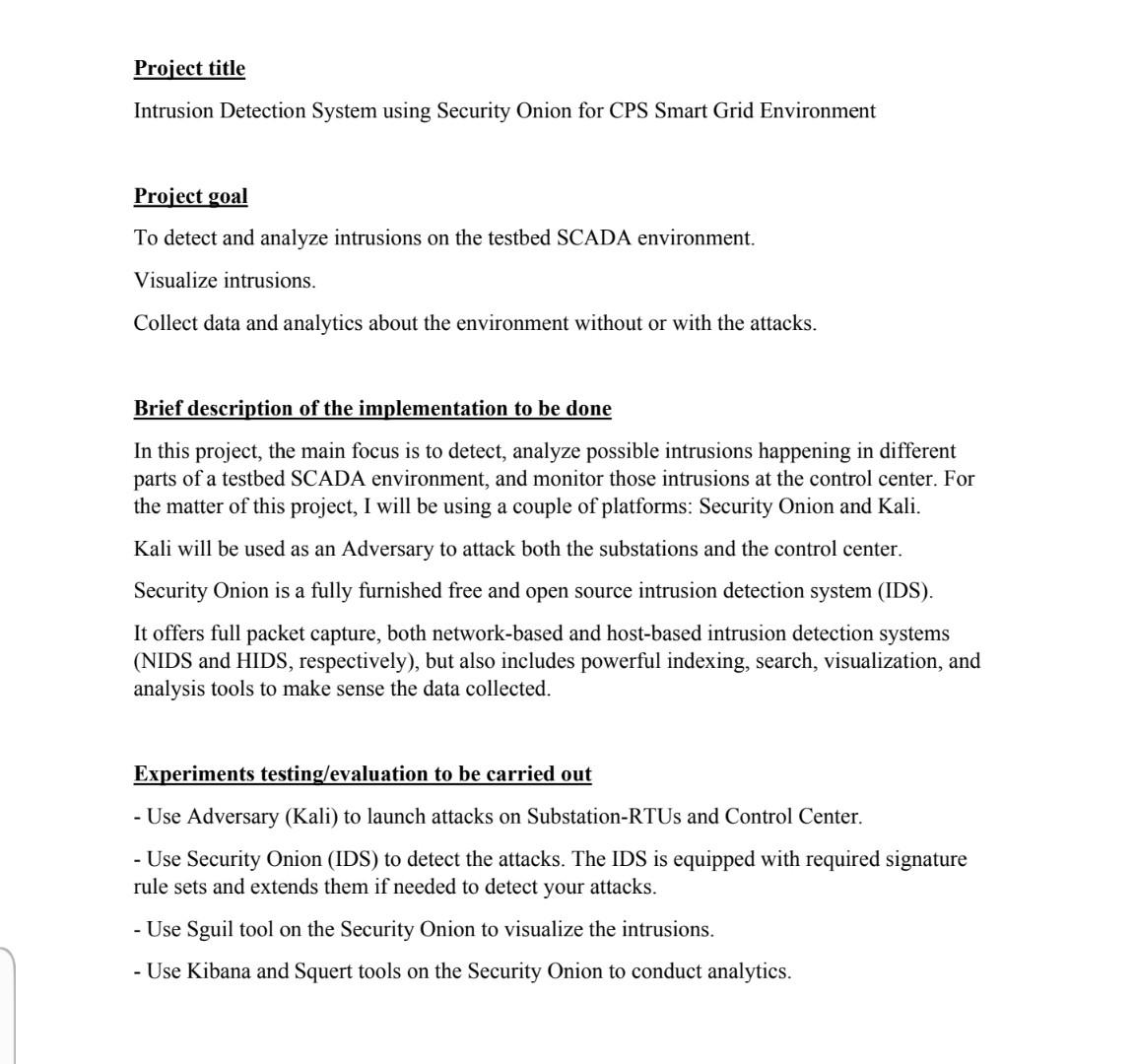 Project title

Intrusion Detection System using Security Onion for CPS Smart Grid Environment

Project goal

To detect and analyze intrusions on the testbed SCADA environment.

Visualize intrusions.

Collect data and analytics about the environment without or with the attacks.

Brief description of the implementation to be done

In this project, the main focus is to detect, analyze possible intrusions happening in different parts of a testbed SCADA environment, and monitor those intrusions at the control center. For the matter of this project, I will be using a couple of platforms: Security Onion and Kali.

Kali will be used as an Adversary to attack both the substations and the control center.

Security Onion is a fully furnished free and open source intrusion detection system (IDS).

It offers full packet capture, both network-based and host-based intrusion detection systems (NIDS and HIDS, respectively), but also includes powerful indexing, search, visualization, and analysis tools to make sense the data collected.

Experiments testing/evaluation to be carried out

- Use Adversary (Kali) to launch attacks on Substation-RTUs and Control Center.

- Use Security Onion (IDS) to detect the attacks. The IDS is equipped with required signature rule sets and extends them if needed to detect your attacks.

- Use Sguil tool on the Security Onion to visualize the intrusions.

- Use Kibana and Squert tools on the Security Onion to conduct analytics.